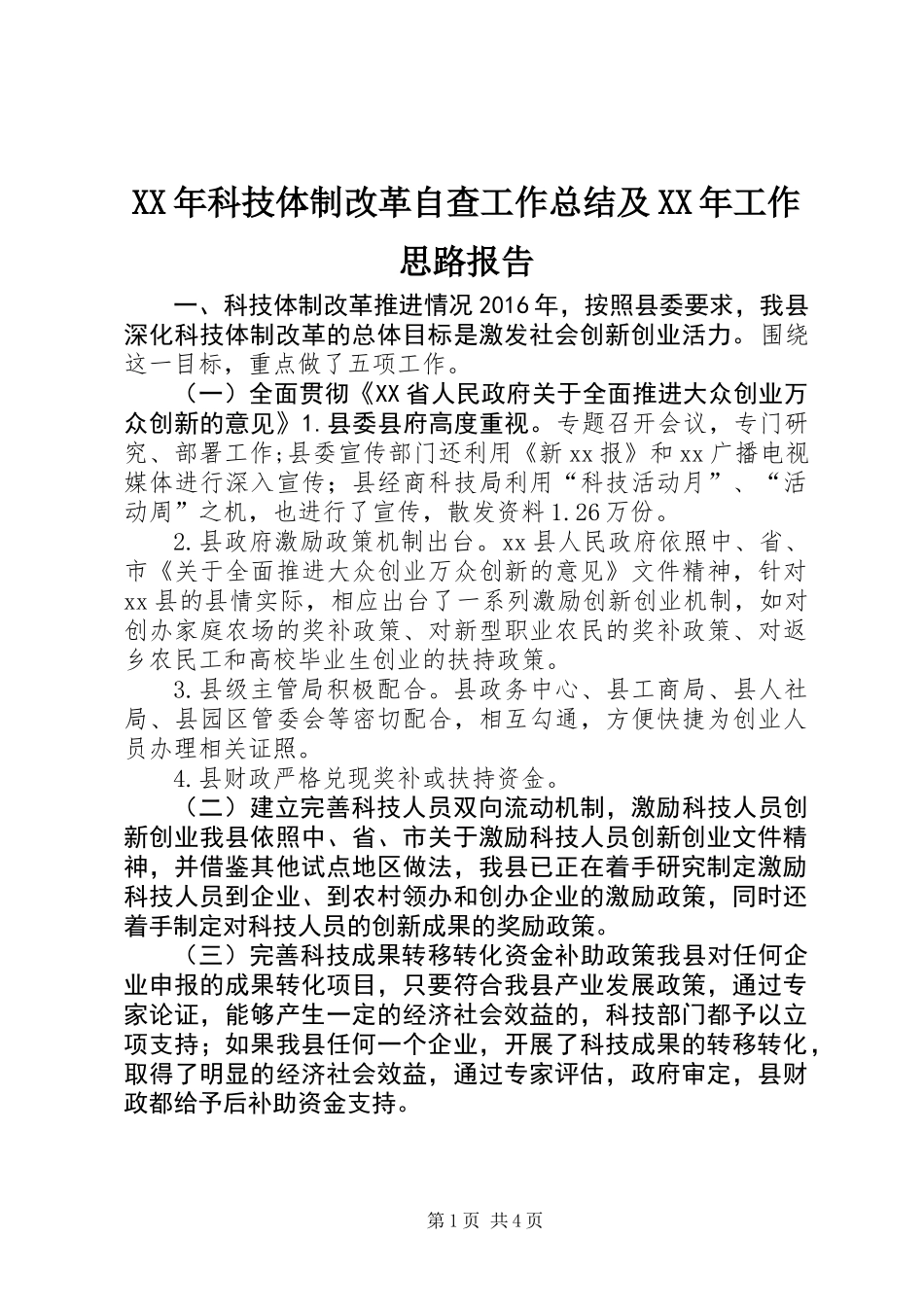 XX年科技体制改革自查工作总结及XX年工作思路报告

一、科技体制改革推进情况2016年，按照县委要求，我县深化科技体制改革的总体目标是激发社会创新创业活力。围绕这一目标，重点做了五项工作。

（一）全面贯彻《XX省人民政府关于全面推进大众创业万众创新的意见》1.县委县府高度重视。专题召开会议，专门研究、部署工作;县委宣传部门还利用《新xx报》和xx广播电视媒体进行深入宣传；县经商科技局利用“科技活动月”、“活动周”之机，也进行了宣传，散发资料1.26万份。

2.县政府激励政策机制出台。xx县人民政府依照中、省、市《关于全面推进大众创业万众创新的意见》文件精神，针对xx县的县情实际，相应出台了一系列激励创新创业机制，如对创办家庭农场的奖补政策、对新型职业农民的奖补政策、对返乡农民工和高校毕业生创业的扶持政策。

3.县级主管局积极配合。县政务中心、县工商局、县人社局、县园区管委会等密切配合，相互勾通，方便快捷为创业人员办理相关证照。

4.县财政严格兑现奖补或扶持资金。

（二）建立完善科技人员双向流动机制，激励科技人员创新创业我县依照中、省、市关于激励科技人员创新创业文件精神，并借鉴其他试点地区做法，我县已正在着手研究制定激励科技人员到企业、到农村领办和创办企业的激励政策，同时还着手制定对科技人员的创新成果的奖励政策。

（三）完善科技成果转移转化资金补助政策我县对任何企业申报的成果转化项目，只要符合我县产业发展政策，通过专家论证，能够产生一定的经济社会效益的，科技部门都予以立项支持；如果我县任何一个企业，开展了科技成果的转移转化，取得了明显的经济社会效益，通过专家评估，政府审定，县财政都给予后补助资金支持。

第1页 共4页